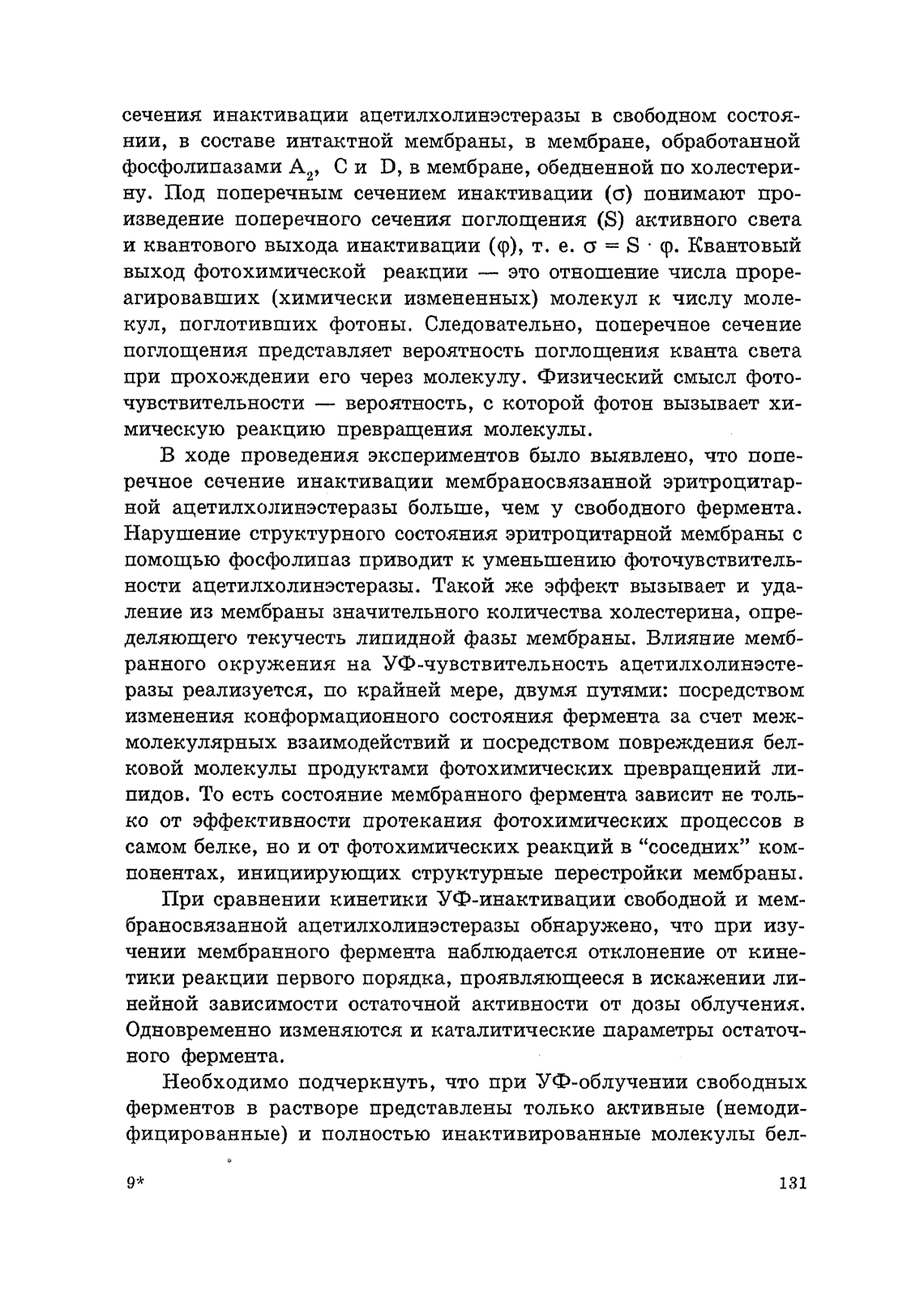 сечения инактивации ацетилхолинэстеразы в свободном состоянии, в составе интактной мембраны, в мембране, обработанной фосфолипазами $A_2$, C и D, в мембране, обедненной по холестерину. Под поперечным сечением инактивации ($\sigma$) понимают произведение поперечного сечения поглощения (S) активного света и квантового выхода инактивации ($\varphi$), т. е. $\sigma = S \cdot \varphi$. Квантовый выход фотохимической реакции — это отношение числа прореагировавших (химически измененных) молекул к числу молекул, поглотивших фотоны. Следовательно, поперечное сечение поглощения представляет вероятность поглощения кванта света при прохождении его через молекулу. Физический смысл фоточувствительности — вероятность, с которой фотон вызывает химическую реакцию превращения молекулы.

В ходе проведения экспериментов было выявлено, что поперечное сечение инактивации мембраносвязанной эритроцитарной ацетилхолинэстеразы больше, чем у свободного фермента. Нарушение структурного состояния эритроцитарной мембраны с помощью фосфолипаз приводит к уменьшению фоточувствительности ацетилхолинэстеразы. Такой же эффект вызывает и удаление из мембраны значительного количества холестерина, определяющего текучесть липидной фазы мембраны. Влияние мембранного окружения на УФ-чувствительность ацетилхолинэстеразы реализуется, по крайней мере, двумя путями: посредством изменения конформационного состояния фермента за счет межмолекулярных взаимодействий и посредством повреждения белковой молекулы продуктами фотохимических превращений липидов. То есть состояние мембранного фермента зависит не только от эффективности протекания фотохимических процессов в самом белке, но и от фотохимических реакций в “соседних” компонентах, инициирующих структурные перестройки мембраны.

При сравнении кинетики УФ-инактивации свободной и мембраносвязанной ацетилхолинэстеразы обнаружено, что при изучении мембранного фермента наблюдается отклонение от кинетики реакции первого порядка, проявляющееся в искажении линейной зависимости остаточной активности от дозы облучения. Одновременно изменяются и каталитические параметры остаточного фермента.

Необходимо подчеркнуть, что при УФ-облучении свободных ферментов в растворе представлены только активные (немодифицированные) и полностью инактивированные молекулы бел-

9*

131